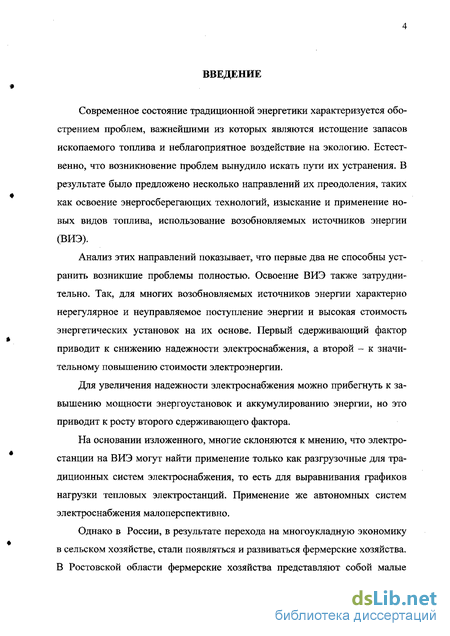 4

ВВЕДЕНИЕ

Современное состояние традиционной энергетики характеризуется обострением проблем, важнейшими из которых являются истощение запасов ископаемого топлива и неблагоприятное воздействие на экологию. Естественно, что возникновение проблем вынудило искать пути их устранения. В результате было предложено несколько направлений их преодоления, таких как освоение энергосберегающих технологий, изыскание и применение новых видов топлива, использование возобновляемых источников энергии (ВИЭ).

Анализ этих направлений показывает, что первые два не способны устранить возникшие проблемы полностью. Освоение ВИЭ также затруднительно. Так, для многих возобновляемых источников энергии характерно нерегулярное и неуправляемое поступление энергии и высокая стоимость энергетических установок на их основе. Первый сдерживающий фактор приводит к снижению надежности электроснабжения, а второй – к значительному повышению стоимости электроэнергии.

Для увеличения надежности электроснабжения можно прибегнуть к завышению мощности энергоустановок и аккумулированию энергии, но это приводит к росту второго сдерживающего фактора.

На основании изложенного, многие склоняются к мнению, что электростанции на ВИЭ могут найти применение только как разгрузочные для традиционных систем электроснабжения, то есть для выравнивания графиков нагрузки тепловых электростанций. Применение же автономных систем электроснабжения малоперспективно.

Однако в России, в результате перехода на многоукладную экономику в сельском хозяйстве, стали появляться и развиваться фермерские хозяйства. В Ростовской области фермерские хозяйства представляют собой малые

dsLib.net
библиотека диссертаций